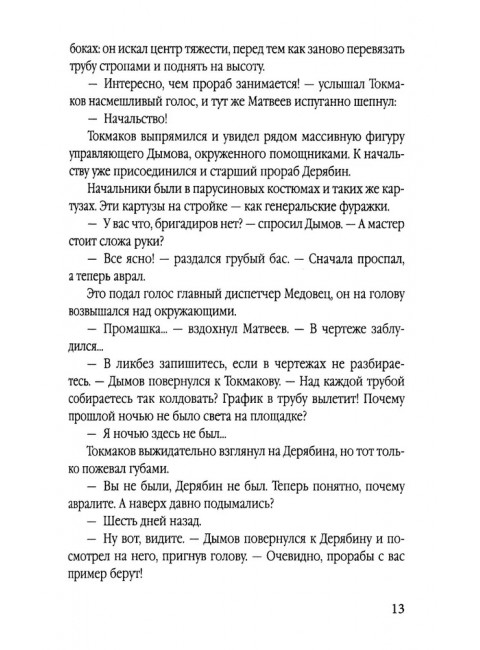 боках: он искал центр тяжести, перед тем как заново перевязать трубу стропами и поднять на высоту.

— Интересно, чем прораб занимается! — услышал Токмаков насмешливый голос, и тут же Матвеев испуганно шепнул:

— Начальство!

Токмаков выпрямился и увидел рядом массивную фигуру управляющего Дымова, окруженного помощниками. К начальству уже присоединился и старший прораб Дерябин.

Начальники были в парусиновых костюмах и таких же картузах. Эти картузы на стройке — как генеральские фуражки.

— У вас что, бригадиров нет? — спросил Дымов. — А мастер стоит сложа руки?

— Все ясно! — раздался грубый бас. — Сначала проспал, а теперь аврал.

Это подал голос главный диспетчер Медовец, он на голову возвышался над окружающими.

— Промашка... — вздохнул Матвеев. — В чертеже заблудился...

— В ликбез запишитесь, если в чертежах не разбираетесь. — Дымов повернулся к Токмакову. — Над каждой трубой собираетесь так колдовать? График в трубу вылетит! Почему прошлой ночью не было света на площадке?

— Я ночью здесь не был...

Токмаков выжидательно взглянул на Дерябина, но тот только пожевал губами.

— Вы не были, Дерябин не был. Теперь понятно, почему авралите. А наверх давно подымались?

— Шесть дней назад.

— Ну вот, видите. — Дымов повернулся к Дерябину и посмотрел на него, пригнув голову. — Очевидно, прорабы с вас пример берут!

13